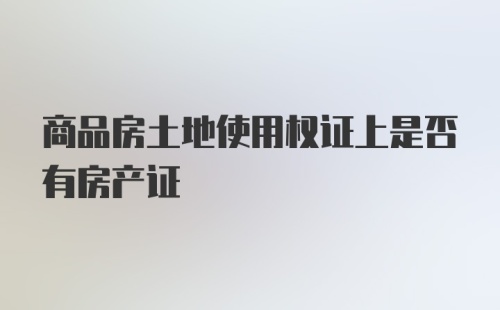 商品房土地使用权证上是否有房产证